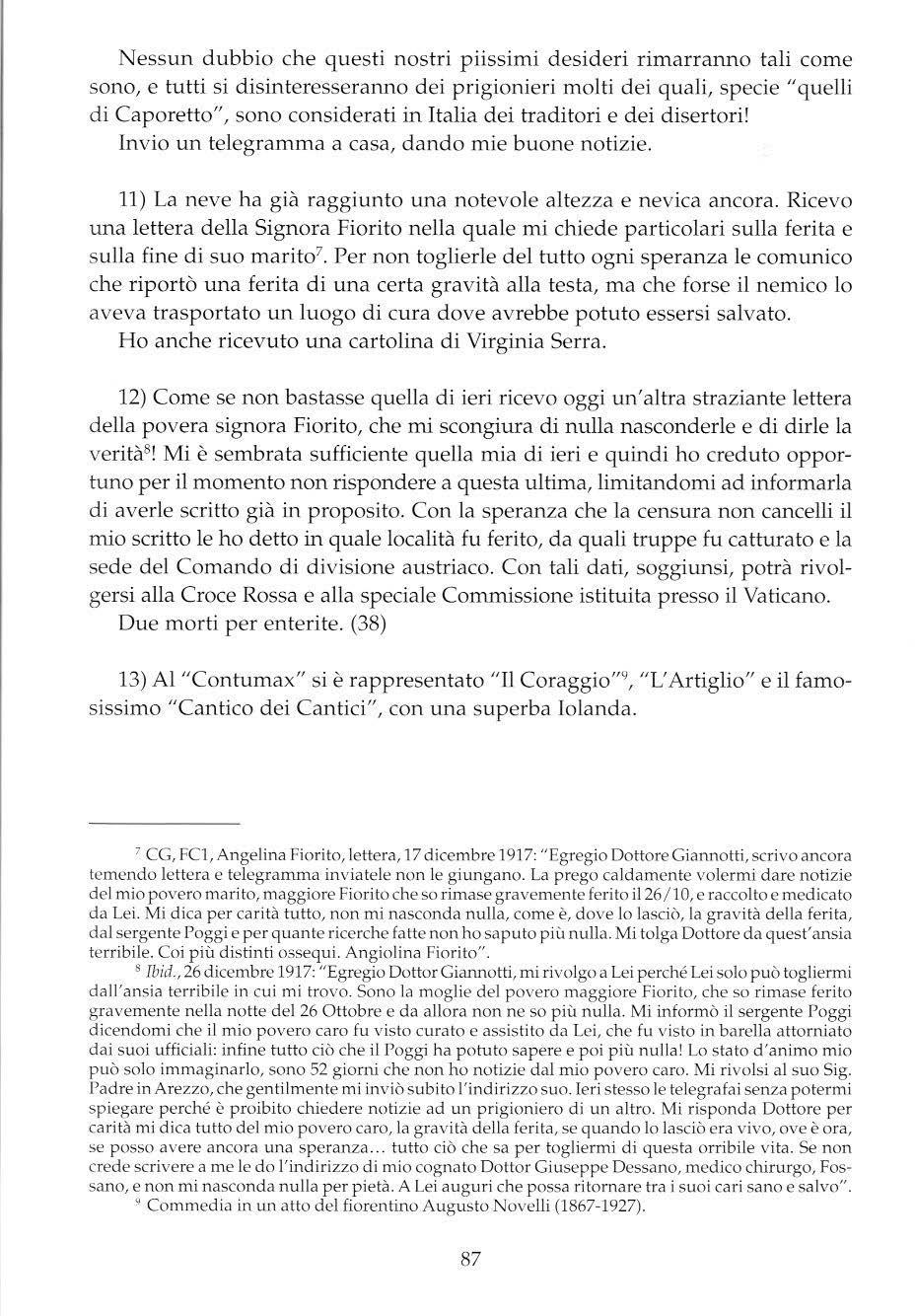 Nessun dubbio che questi nostri piissimi desideri rimarranno tali come sono, e tutti si disinteresseranno dei prigionieri molti dei quali, specie "quelli di Caporetto", sono considerati in Italia dei traditori e dei disertori!
Invio un telegramma a casa, dando mie buone notizie.

11) La neve ha già raggiunto una notevole altezza e nevica ancora. Ricevo una lettera della Signora Fiorito nella quale mi chiede particolari sulla ferita e sulla fine di suo marito$^7$. Per non toglierle del tutto ogni speranza le comunico che riportò una ferita di una certa gravità alla testa, ma che forse il nemico lo aveva trasportato un luogo di cura dove avrebbe potuto essersi salvato.
Ho anche ricevuto una cartolina di Virginia Serra.

12) Come se non bastasse quella di ieri ricevo oggi un'altra straziante lettera della povera signora Fiorito, che mi scongiura di nulla nasconderle e di dirle la verità$^8$! Mi è sembrata sufficiente quella mia di ieri e quindi ho creduto opportuno per il momento non rispondere a questa ultima, limitandomi ad informarla di averle scritto già in proposito. Con la speranza che la censura non cancelli il mio scritto le ho detto in quale località fu ferito, da quali truppe fu catturato e la sede del Comando di divisione austriaco. Con tali dati, soggiunsi, potrà rivolgersi alla Croce Rossa e alla speciale Commissione istituita presso il Vaticano.
Due morti per enterite. (38)

13) Al "Contumax" si è rappresentato "Il Coraggio"$^9$, "L'Artiglio" e il famosissimo "Cantico dei Cantici", con una superba Iolanda.

$^7$ CG, FC1, Angelina Fiorito, lettera, 17 dicembre 1917: "Egregio Dottore Giannotti, scrivo ancora temendo lettera e telegramma inviatele non le giungano. La prego caldamente volermi dare notizie del mio povero marito, maggiore Fiorito che so rimase gravemente ferito il 26/10, e raccolto e medicato da Lei. Mi dica per carità tutto, non mi nasconda nulla, come è, dove lo lasciò, la gravità della ferita, dal sergente Poggi e per quante ricerche fatte non ho saputo più nulla. Mi tolga Dottore da quest'ansia terribile. Coi più distinti ossequi. Angiolina Fiorito".
$^8$ Ibid., 26 dicembre 1917: "Egregio Dottor Giannotti, mi rivolgo a Lei perché Lei solo può togliermi dall'ansia terribile in cui mi trovo. Sono la moglie del povero maggiore Fiorito, che so rimase ferito gravemente nella notte del 26 Ottobre e da allora non ne so più nulla. Mi informò il sergente Poggi dicendomi che il mio povero caro fu visto curato e assistito da Lei, che fu visto in barella attorniato dai suoi ufficiali: infine tutto ciò che il Poggi ha potuto sapere e poi più nulla! Lo stato d'animo mio può solo immaginarlo, sono 52 giorni che non ho notizie dal mio povero caro. Mi rivolsi al suo Sig. Padre in Arezzo, che gentilmente mi inviò subito l'indirizzo suo. Ieri stesso le telegrafai senza potermi spiegare perché è proibito chiedere notizie ad un prigioniero di un altro. Mi risponda Dottore per carità mi dica tutto del mio povero caro, la gravità della ferita, se quando lo lasciò era vivo, ove è ora, se posso avere ancora una speranza... tutto ciò che sa per togliermi di questa orribile vita. Se non crede scrivere a me le do l'indirizzo di mio cognato Dottor Giuseppe Dessano, medico chirurgo, Fossano, e non mi nasconda nulla per pietà. A Lei auguri che possa ritornare tra i suoi cari sano e salvo".
$^9$ Commedia in un atto del fiorentino Augusto Novelli (1867-1927).

87